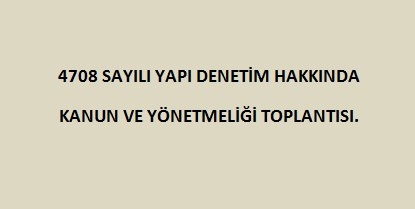 4708 SAYILI YAPI DENETİM HAKKINDA

KANUN VE YÖNETMELİĞİ TOPLANTISI.